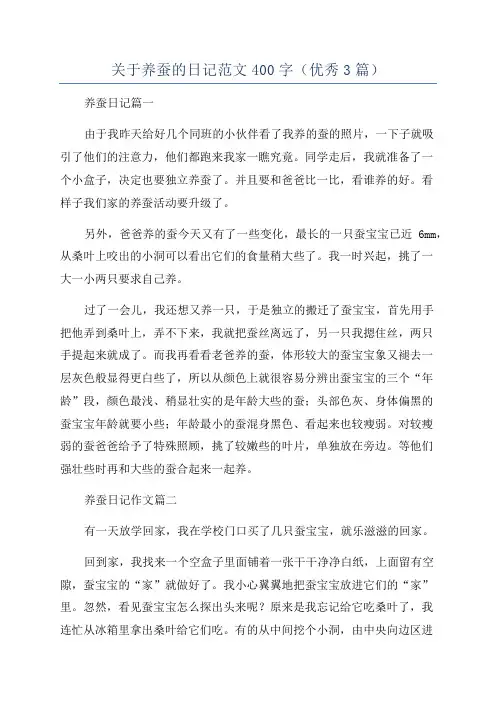 关于养蚕的日记范文400字（优秀3篇）

养蚕日记篇一

由于我昨天给好几个同班的小伙伴看了我养的蚕的照片，一下子就吸引了他们的注意力，他们都跑来我家一瞧究竟。同学走后，我就准备了一个小盒子，决定也要独立养蚕了。并且要和爸爸比一比，看谁养的好。看样子我们家的养蚕活动要升级了。

另外，爸爸养的蚕今天又有了一些变化，最长的一只蚕宝宝已近 6mm，从桑叶上咬出的小洞可以看出它们的食量稍大些了。我一时兴起，挑了一大一小两只要求自己养。

过了一会儿，我还想又养一只，于是独立的搬迁了蚕宝宝，首先用手把他弄到桑叶上，弄不下来，我就把蚕丝离远了，另一只我摁住丝，两只手提起来就成了。而我再看看老爸养的蚕，体形较大的蚕宝宝象又褪去一层灰色般显得更白些了，所以从颜色上就很容易分辨出蚕宝宝的三个“年龄”段，颜色最浅、稍显壮实的是年龄大些的蚕；头部色灰、身体偏黑的蚕宝宝年龄就要小些；年龄最小的蚕混身黑色、看起来也较瘦弱。对较瘦弱的蚕爸爸给予了特殊照顾，挑了较嫩些的叶片，单独放在旁边。等他们强壮些时再和大些的蚕合起来一起养。

养蚕日记作文篇二

有一天放学回家，我在学校门口买了几只蚕宝宝，就乐滋滋的回家。

回到家，我找来一个空盒子里面铺着一张干干净净白纸，上面留有空隙，蚕宝宝的“家”就做好了。我小心翼翼地把蚕宝宝放进它们的“家”里。忽然，看见蚕宝宝怎么探出头来呢？原来是我忘记给它吃桑叶了，我连忙从冰箱里拿出桑叶给它们吃。有的从中间挖个小洞，由中央向边区进